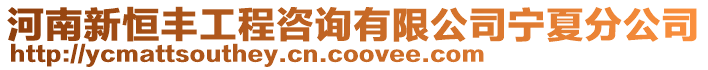 河南新恒丰工程咨询有限公司宁夏分公司
http://ycmattsouthey.cn.coovee.com